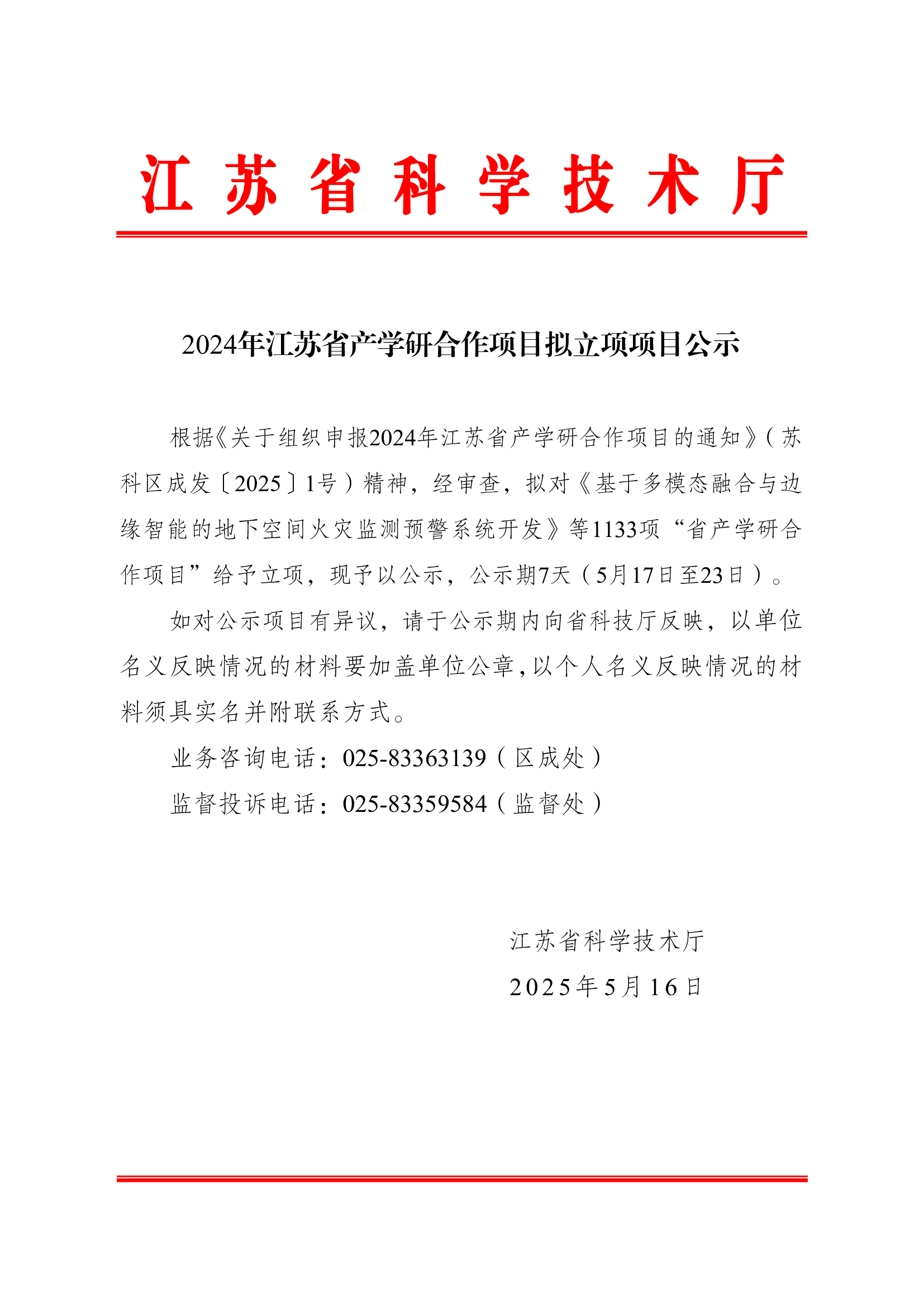 江苏省科学技术厅

2024年江苏省产学研合作项目拟立项项目公示

根据《关于组织申报2024年江苏省产学研合作项目的通知》（苏科区成发〔2025〕1号）精神，经审查，拟对《基于多模态融合与边缘智能的地下空间火灾监测预警系统开发》等1133项“省产学研合作项目”给予立项，现予以公示，公示期7天（5月17日至23日）。

如对公示项目有异议，请于公示期内向省科技厅反映，以单位名义反映情况的材料要加盖单位公章，以个人名义反映情况的材料须具实名并附联系方式。

业务咨询电话：025-83363139（区成处）

监督投诉电话：025-83359584（监督处）

江苏省科学技术厅

2025年5月16日